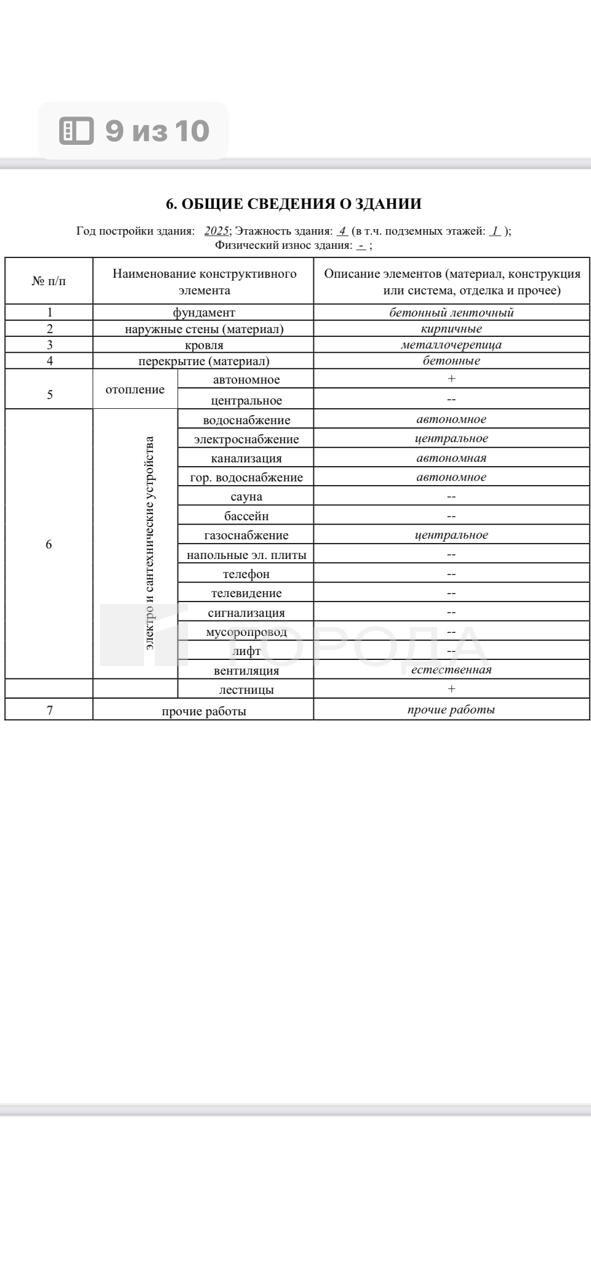 9 из 10

6. ОБЩИЕ СВЕДЕНИЯ О ЗДАНИИ

Год постройки здания: 2025; Этажность здания: 4 (в т.ч. подземных этажей: 1 );
Физический износ здания: - ;

| № п/п | Наименование конструктивного элемента | | Описание элементов (материал, конструкция или система, отделка и прочее) |
|---|---|---|---|
| 1 | фундамент | | бетонный ленточный |
| 2 | наружные стены (материал) | | кирпичные |
| 3 | кровля | | металлочерепица |
| 4 | перекрытие (материал) | | бетонные |
| 5 | отопление | автономное | + |
| | | центральное | -- |
| 6 | электро и сантехнические устройства | водоснабжение | автономное |
| | | электроснабжение | центральное |
| | | канализация | автономная |
| | | гор. водоснабжение | автономное |
| | | сауна | -- |
| | | бассейн | -- |
| | | газоснабжение | центральное |
| | | напольные эл. плиты | -- |
| | | телефон | -- |
| | | телевидение | -- |
| | | сигнализация | -- |
| | | мусоропровод | -- |
| | | лифт | -- |
| | | вентиляция | естественная |
| | | лестницы | + |
| 7 | прочие работы | | прочие работы |

ГОРОДА